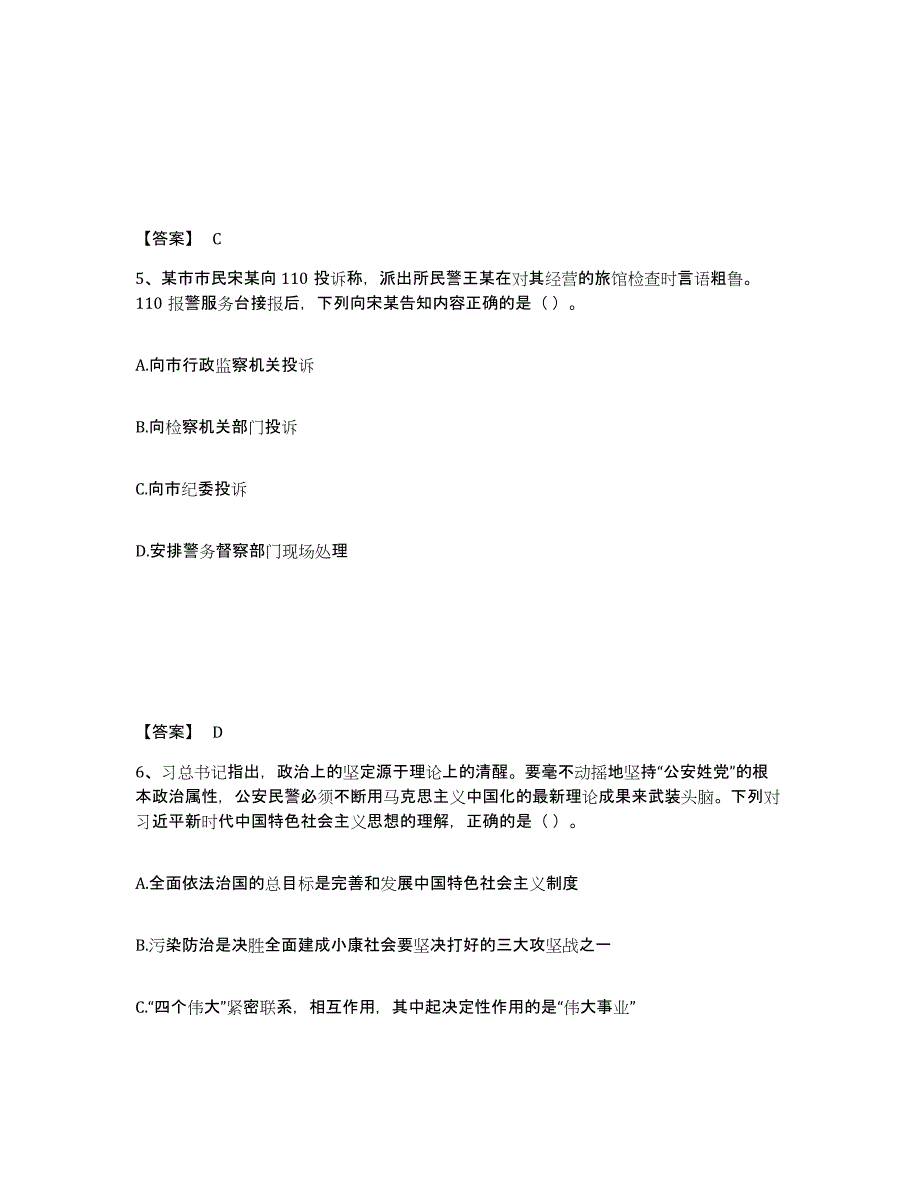 【答案】 C

5、某市市民宋某向 110 投诉称，派出所民警王某在对其经营的旅馆检查时言语粗鲁。110 报警服务台接报后，下列向宋某告知内容正确的是（）。

A.向市行政监察机关投诉

B.向检察机关部门投诉

C.向市纪委投诉

D.安排警务督察部门现场处理

【答案】 D

6、习总书记指出，政治上的坚定源于理论上的清醒。要毫不动摇地坚持“公安姓党”的根本政治属性，公安民警必须不断用马克思主义中国化的最新理论成果来武装头脑。下列对习近平新时代中国特色社会主义思想的理解，正确的是（）。

A.全面依法治国的总目标是完善和发展中国特色社会主义制度

B.污染防治是决胜全面建成小康社会要坚决打好的三大攻坚战之一

C.“四个伟大”紧密联系，相互作用，其中起决定性作用的是“伟大事业”